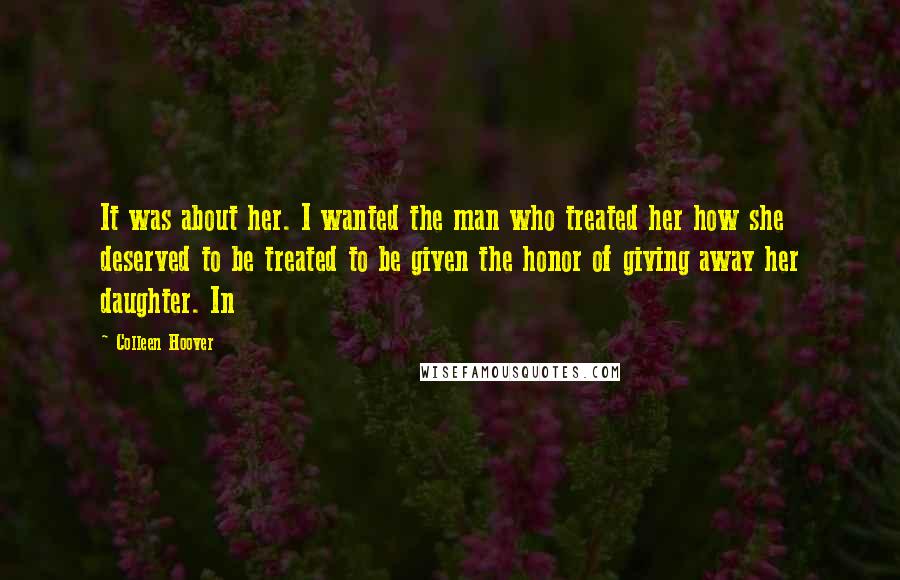 It was about her. I wanted the man who treated her how she deserved to be treated to be given the honor of giving away her daughter. In

~ Colleen Hoover

WISEFAMOUSQUOTES.COM